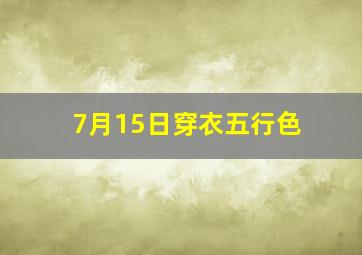 7月15日穿衣五行色